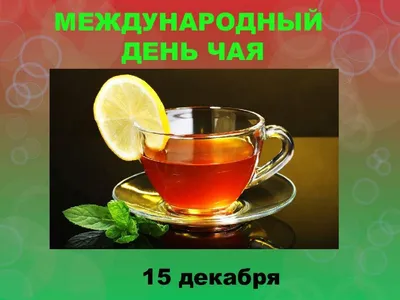 МЕЖДУНАРОДНЫЙ ДЕНЬ ЧАЯ

15 декабря